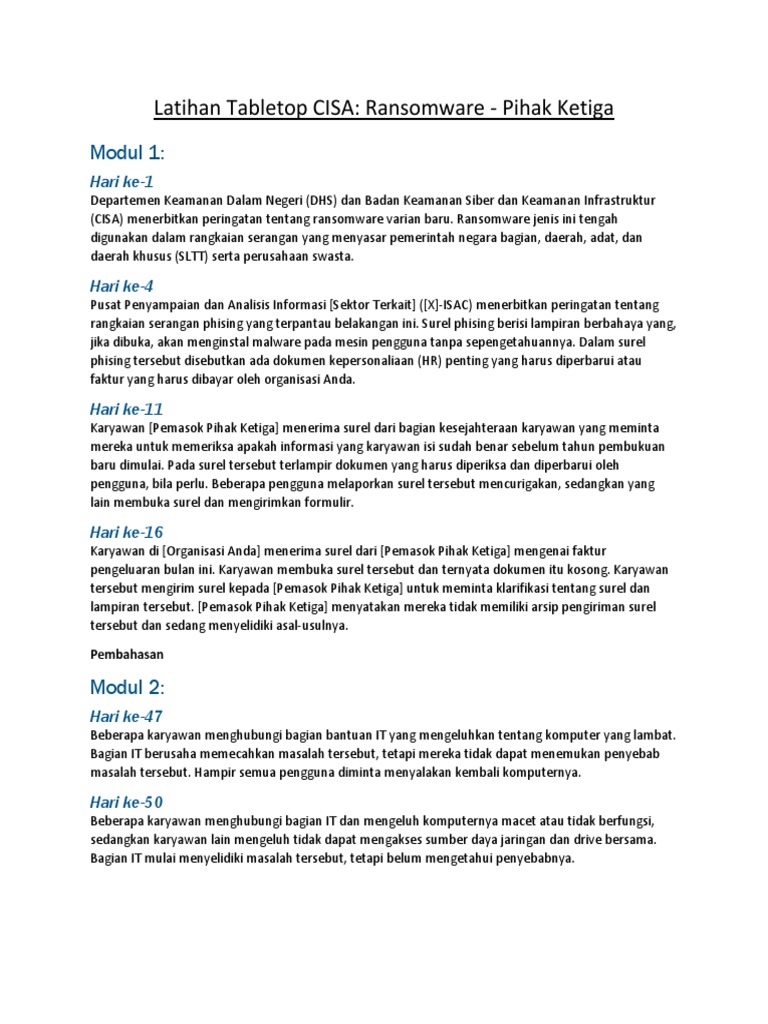 Latihan Tabletop CISA: Ransomware - Pihak Ketiga

Modul 1:

Hari ke-1
Departemen Keamanan Dalam Negeri (DHS) dan Badan Keamanan Siber dan Keamanan Infrastruktur (CISA) menerbitkan peringatan tentang ransomware varian baru. Ransomware jenis ini tengah digunakan dalam rangkaian serangan yang menyasar pemerintah negara bagian, daerah, adat, dan daerah khusus (SLTT) serta perusahaan swasta.

Hari ke-4
Pusat Penyampaian dan Analisis Informasi [Sektor Terkait] ([X]-ISAC) menerbitkan peringatan tentang rangkaian serangan phising yang terpantau belakangan ini. Surel phising berisi lampiran berbahaya yang, jika dibuka, akan menginstal malware pada mesin pengguna tanpa sepengetahuannya. Dalam surel phising tersebut disebutkan ada dokumen kepersonaliaan (HR) penting yang harus diperbarui atau faktur yang harus dibayar oleh organisasi Anda.

Hari ke-11
Karyawan [Pemasok Pihak Ketiga] menerima surel dari bagian kesejahteraan karyawan yang meminta mereka untuk memeriksa apakah informasi yang karyawan isi sudah benar sebelum tahun pembukuan baru dimulai. Pada surel tersebut terlampir dokumen yang harus diperiksa dan diperbarui oleh pengguna, bila perlu. Beberapa pengguna melaporkan surel tersebut mencurigakan, sedangkan yang lain membuka surel dan mengirimkan formulir.

Hari ke-16
Karyawan di [Organisasi Anda] menerima surel dari [Pemasok Pihak Ketiga] mengenai faktur pengeluaran bulan ini. Karyawan membuka surel tersebut dan ternyata dokumen itu kosong. Karyawan tersebut mengirim surel kepada [Pemasok Pihak Ketiga] untuk meminta klarifikasi tentang surel dan lampiran tersebut. [Pemasok Pihak Ketiga] menyatakan mereka tidak memiliki arsip pengiriman surel tersebut dan sedang menyelidiki asal-usulnya.

Pembahasan

Modul 2:

Hari ke-47
Beberapa karyawan menghubungi bagian bantuan IT yang mengeluhkan tentang komputer yang lambat. Bagian IT berusaha memecahkan masalah tersebut, tetapi mereka tidak dapat menemukan penyebab masalah tersebut. Hampir semua pengguna diminta menyalakan kembali komputernya.

Hari ke-50
Beberapa karyawan menghubungi bagian IT dan mengeluh komputernya macet atau tidak berfungsi, sedangkan karyawan lain mengeluh tidak dapat mengakses sumber daya jaringan dan drive bersama. Bagian IT mulai menyelidiki masalah tersebut, tetapi belum mengetahui penyebabnya.